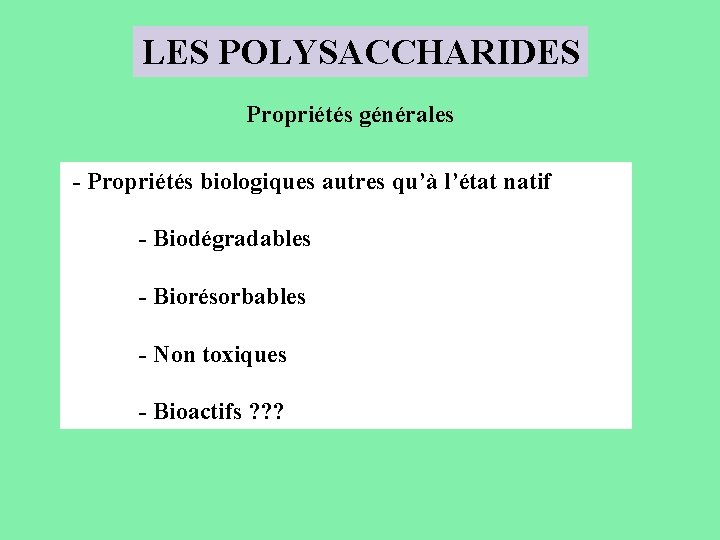 LES POLYSACCHARIDES

Propriétés générales

- Propriétés biologiques autres qu'à l'état natif

- Biodégradables

- Biorésorbables

- Non toxiques

- Bioactifs ???